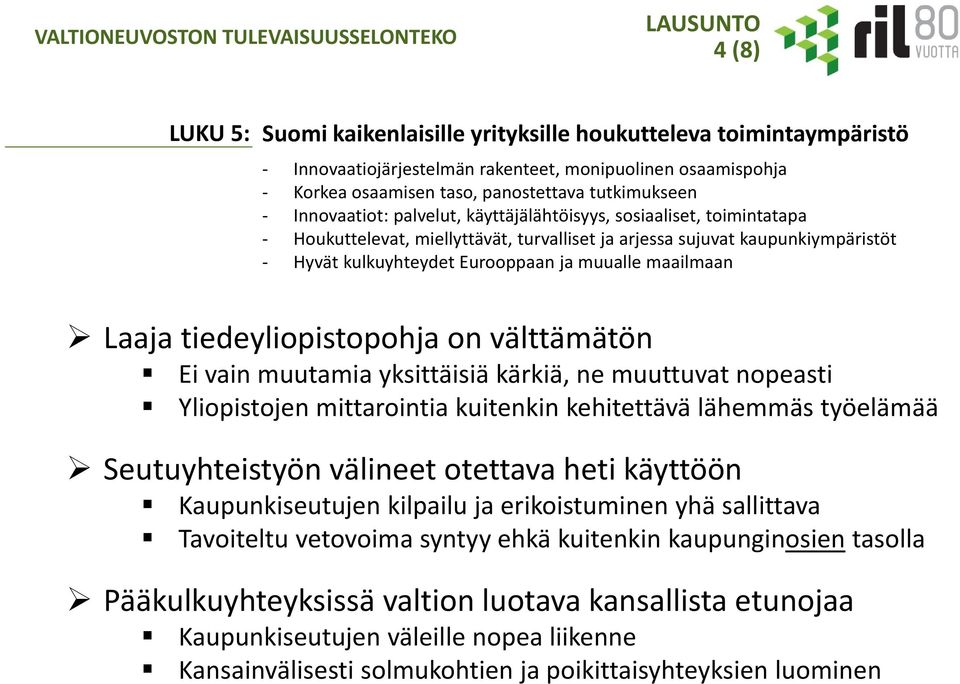 VALTIONEUVOSTON TULEVAISUUSSELONTEKO

LAUSUNTO
4 (8)

ril 80 VUOTTA

LUKU 5: Suomi kaikenlaisille yrityksille houkutteleva toimintaympäristö

- Innovaatiojärjestelmän rakenteet, monipuolinen osaamispohja
- Korkea osaamisen taso, panostettava tutkimukseen
- Innovaatiot: palvelut, käyttäjälähtöisyys, sosiaaliset, toimintatapa
- Houkuttelevat, miellyttävät, turvalliset ja arjessa sujuvat kaupunkiympäristöt
- Hyvät kulkuyhteydet Eurooppaan ja muualle maailmaan

➢ Laaja tiedeyliopistopohja on välttämätön
▪ Ei vain muutamia yksittäisiä kärkiä, ne muuttuvat nopeasti
▪ Yliopistojen mittarointia kuitenkin kehitettävä lähemmäs työelämää

➢ Seutuyhteistyön välineet otettava heti käyttöön
▪ Kaupunkiseutujen kilpailu ja erikoistuminen yhä sallittava
▪ Tavoiteltu vetovoima syntyy ehkä kuitenkin kaupunginosien tasolla

➢ Pääkulkuyhteyksissä valtion luotava kansallista etunojaa
▪ Kaupunkiseutujen väleille nopea liikenne
▪ Kansainvälisesti solmukohtien ja poikittaisyhteyksien luominen